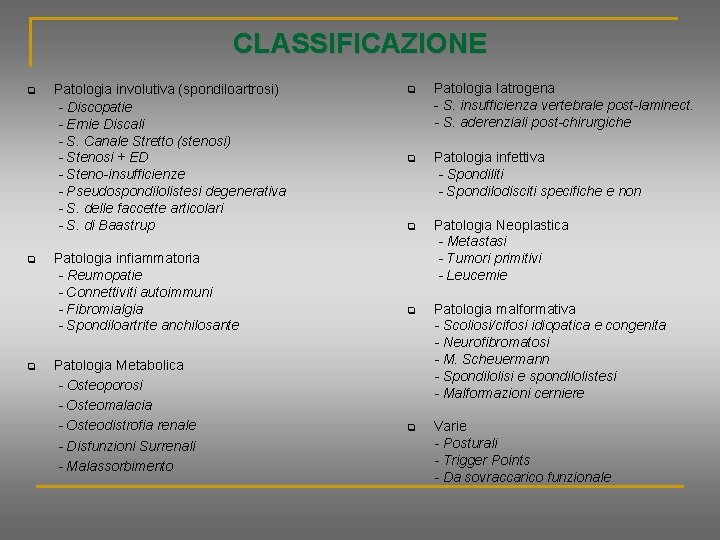 CLASSIFICAZIONE

Patologia involutiva (spondiloartrosi)
- Discopatie
- Ernie Discali
- S. Canale Stretto (stenosi)
- Stenosi + ED
- Steno-insufficienze
- Pseudospondilolistesi degenerativa
- S. delle faccette articolari
- S. di Baastrup

Patologia infiammatoria
- Reumopatie
- Connettiviti autoimmuni
- Fibromialgia
- Spondiloartrite anchilosante

Patologia Metabolica
- Osteoporosi
- Osteomalacia
- Osteodistrofia renale
- Disfunzioni Surrenali
- Malassorbimento

Patologia Iatrogena
- S. insufficienza vertebrale post-laminect.
- S. aderenziali post-chirurgiche

Patologia infettiva
- Spondiliti
- Spondilodisciti specifiche e non

Patologia Neoplastica
- Metastasi
- Tumori primitivi
- Leucemie

Patologia malformativa
- Scoliosi/cifosi idiopatica e congenita
- Neurofibromatosi
- M. Scheuermann
- Spondilolisi e spondilolistesi
- Malformazioni cerniere

Varie
- Posturali
- Trigger Points
- Da sovraccarico funzionale